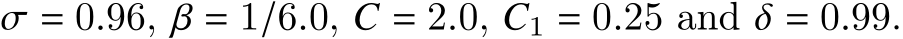 $\sigma = 0.96$, $\beta = 1/6.0$, $C = 2.0$, $C_1 = 0.25$ and $\delta = 0.99$.